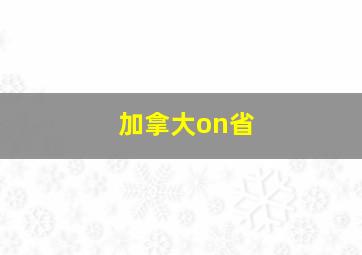 加拿大on省